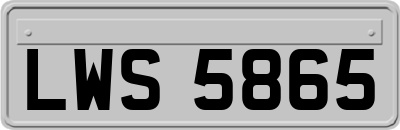 LWS 5865